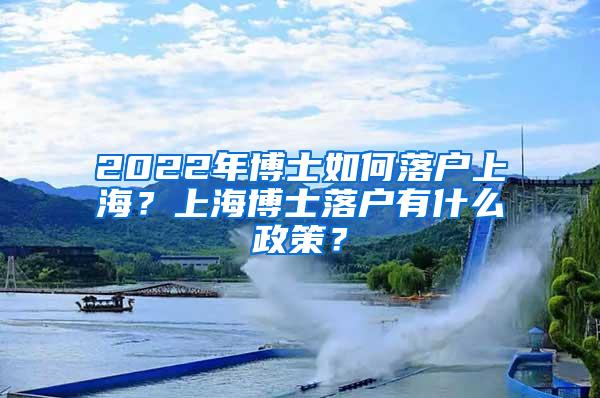 2022年博士如何落户上海？上海博士落户有什么政策？